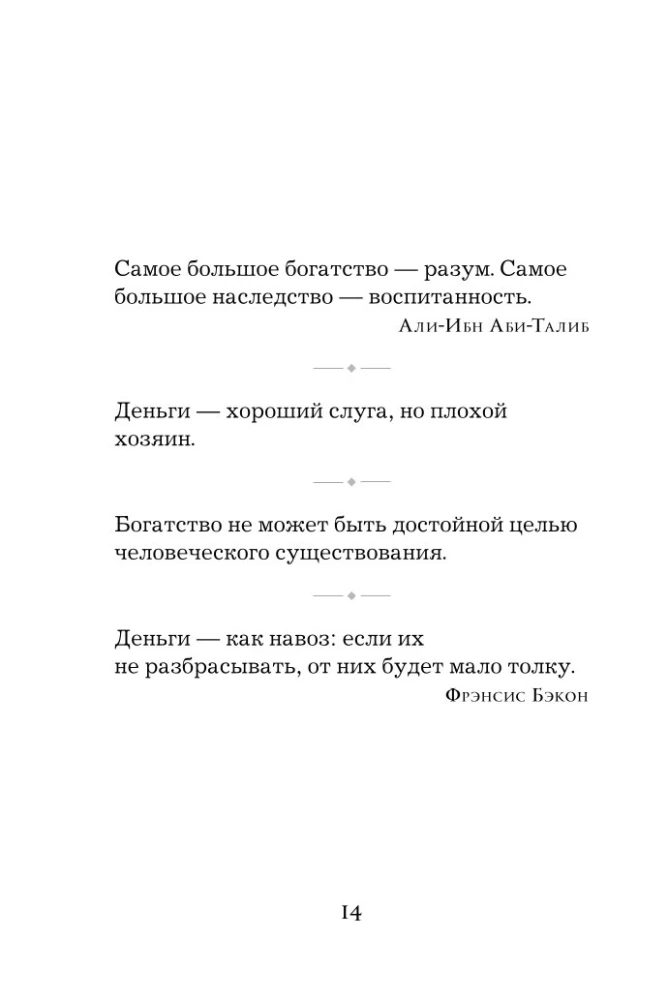 Самое большое богатство — разум. Самое большое наследство — воспитанность.

Али-Ибн Аби-Талиб

Деньги — хороший слуга, но плохой хозяин.

Богатство не может быть достойной целью человеческого существования.

Деньги — как навоз: если их не разбрасывать, от них будет мало толку.

Фрэнсис Бэкон

14